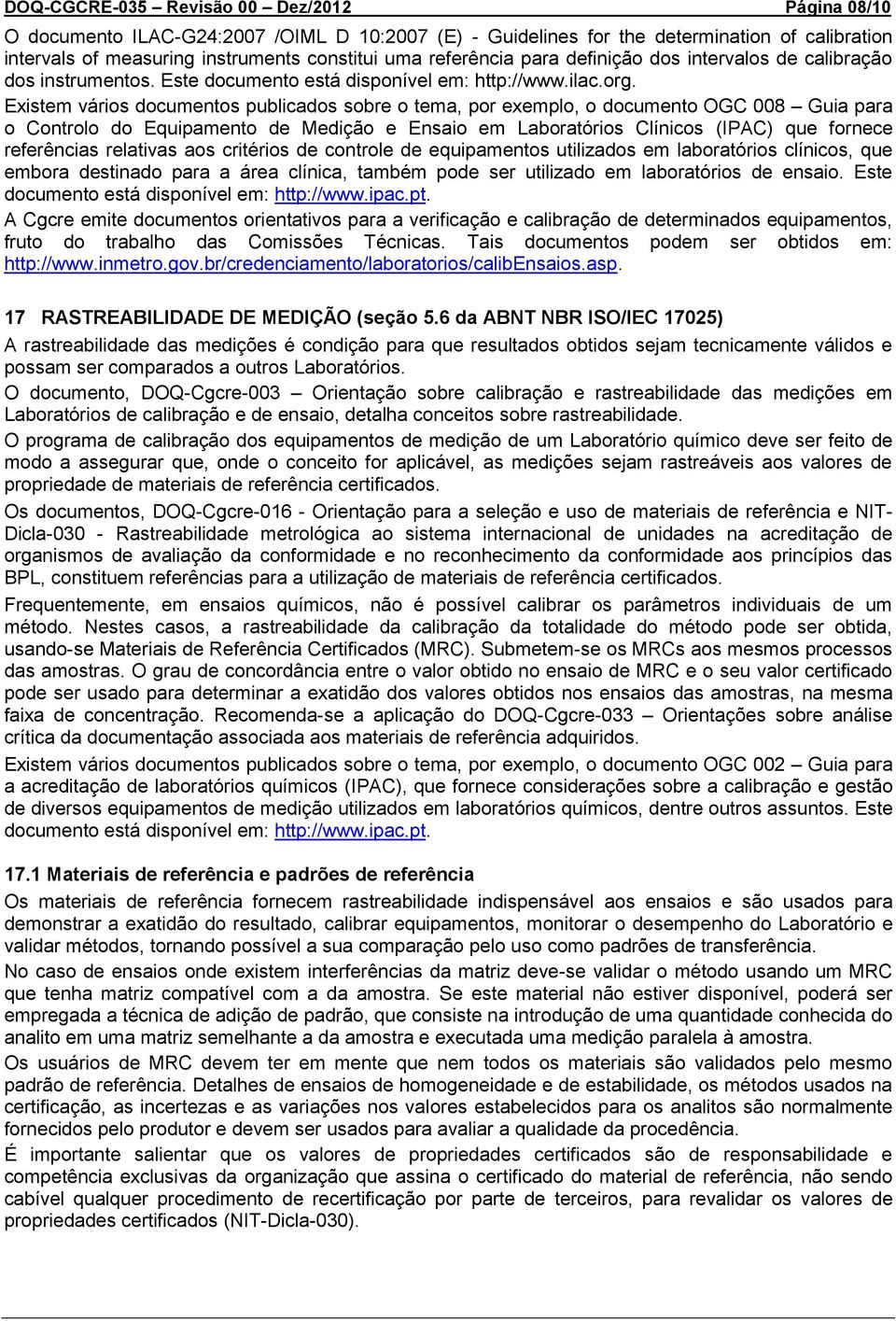 DOQ-CGCRE-035 – Revisão 00 – Dez/2012 Página 08/10

O documento ILAC-G24:2007 /OIML D 10:2007 (E) - Guidelines for the determination of calibration intervals of measuring instruments constitui uma referência para definição dos intervalos de calibração dos instrumentos. Este documento está disponível em: http://www.ilac.org.

Existem vários documentos publicados sobre o tema, por exemplo, o documento OGC 008 – Guia para o Controlo do Equipamento de Medição e Ensaio em Laboratórios Clínicos (IPAC) que fornece referências relativas aos critérios de controle de equipamentos utilizados em laboratórios clínicos, que embora destinado para a área clínica, também pode ser utilizado em laboratórios de ensaio. Este documento está disponível em: http://www.ipac.pt.

A Cgcre emite documentos orientativos para a verificação e calibração de determinados equipamentos, fruto do trabalho das Comissões Técnicas. Tais documentos podem ser obtidos em: http://www.inmetro.gov.br/credenciamento/laboratorios/calibEnsaios.asp.

17 RASTREABILIDADE DE MEDIÇÃO (seção 5.6 da ABNT NBR ISO/IEC 17025)

A rastreabilidade das medições é condição para que resultados obtidos sejam tecnicamente válidos e possam ser comparados a outros Laboratórios.

O documento, DOQ-Cgcre-003 – Orientação sobre calibração e rastreabilidade das medições em Laboratórios de calibração e de ensaio, detalha conceitos sobre rastreabilidade.

O programa de calibração dos equipamentos de medição de um Laboratório químico deve ser feito de modo a assegurar que, onde o conceito for aplicável, as medições sejam rastreáveis aos valores de propriedade de materiais de referência certificados.

Os documentos, DOQ-Cgcre-016 - Orientação para a seleção e uso de materiais de referência e NIT-Dicla-030 - Rastreabilidade metrológica ao sistema internacional de unidades na acreditação de organismos de avaliação da conformidade e no reconhecimento da conformidade aos princípios das BPL, constituem referências para a utilização de materiais de referência certificados.

Frequentemente, em ensaios químicos, não é possível calibrar os parâmetros individuais de um método. Nestes casos, a rastreabilidade da calibração da totalidade do método pode ser obtida, usando-se Materiais de Referência Certificados (MRC). Submetem-se os MRCs aos mesmos processos das amostras. O grau de concordância entre o valor obtido no ensaio de MRC e o seu valor certificado pode ser usado para determinar a exatidão dos valores obtidos nos ensaios das amostras, na mesma faixa de concentração. Recomenda-se a aplicação do DOQ-Cgcre-033 – Orientações sobre análise crítica da documentação associada aos materiais de referência adquiridos.

Existem vários documentos publicados sobre o tema, por exemplo, o documento OGC 002 – Guia para a acreditação de laboratórios químicos (IPAC), que fornece considerações sobre a calibração e gestão de diversos equipamentos de medição utilizados em laboratórios químicos, dentre outros assuntos. Este documento está disponível em: http://www.ipac.pt.

17.1 Materiais de referência e padrões de referência

Os materiais de referência fornecem rastreabilidade indispensável aos ensaios e são usados para demonstrar a exatidão do resultado, calibrar equipamentos, monitorar o desempenho do Laboratório e validar métodos, tornando possível a sua comparação pelo uso como padrões de transferência.

No caso de ensaios onde existem interferências da matriz deve-se validar o método usando um MRC que tenha matriz compatível com a da amostra. Se este material não estiver disponível, poderá ser empregada a técnica de adição de padrão, que consiste na introdução de uma quantidade conhecida do analito em uma matriz semelhante a da amostra e executada uma medição paralela à amostra.

Os usuários de MRC devem ter em mente que nem todos os materiais são validados pelo mesmo padrão de referência. Detalhes de ensaios de homogeneidade e de estabilidade, os métodos usados na certificação, as incertezas e as variações nos valores estabelecidos para os analitos são normalmente fornecidos pelo produtor e devem ser usados para avaliar a qualidade da procedência.

É importante salientar que os valores de propriedades certificados são de responsabilidade e competência exclusivas da organização que assina o certificado do material de referência, não sendo cabível qualquer procedimento de recertificação por parte de terceiros, para revalidar os valores de propriedades certificados (NIT-Dicla-030).